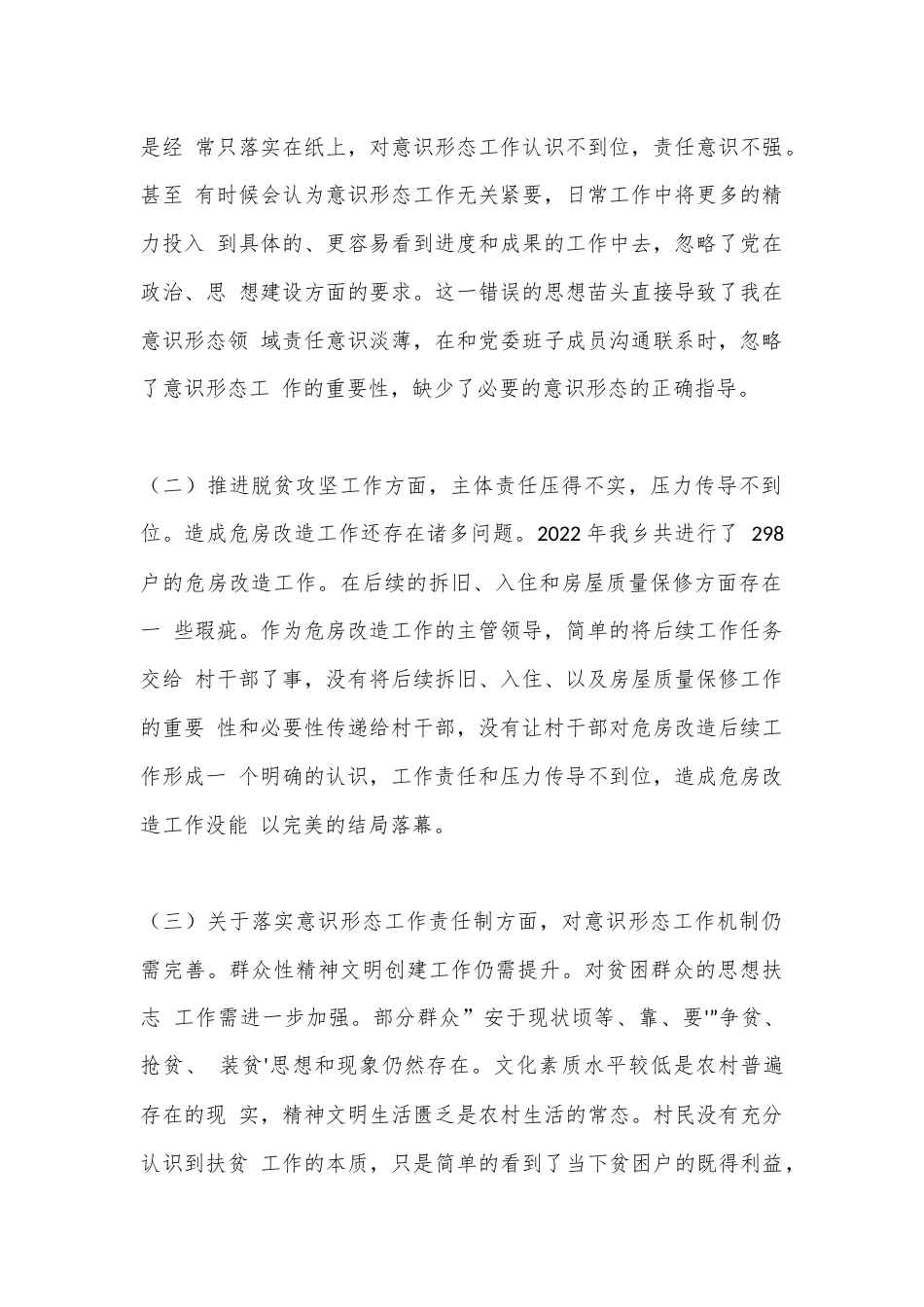 是经 常只落实在纸上，对意识形态工作认识不到位，责任意识不强。甚至 有时候会认为意识形态工作无关紧要，日常工作中将更多的精力投入 到具体的、更容易看到进度和成果的工作中去，忽略了党在政治、思 想建设方面的要求。这一错误的思想苗头直接导致了我在意识形态领 域责任意识淡薄，在和党委班子成员沟通联系时，忽略了意识形态工 作的重要性，缺少了必要的意识形态的正确指导。

（二）推进脱贫攻坚工作方面，主体责任压得不实，压力传导不到位。造成危房改造工作还存在诸多问题。2022 年我乡共进行了 298 户的危房改造工作。在后续的拆旧、入住和房屋质量保修方面存在一 些瑕疵。作为危房改造工作的主管领导，简单的将后续工作任务交给 村干部了事，没有将后续拆旧、入住、以及房屋质量保修工作的重要 性和必要性传递给村干部，没有让村干部对危房改造后续工作形成一 个明确的认识，工作责任和压力传导不到位，造成危房改造工作没能 以完美的结局落幕。

（三）关于落实意识形态工作责任制方面，对意识形态工作机制仍需完善。群众性精神文明创建工作仍需提升。对贫困群众的思想扶志 工作需进一步加强。部分群众”安于现状顷等、靠、要'"争贫、抢贫、 装贫'思想和现象仍然存在。文化素质水平较低是农村普遍存在的现 实，精神文明生活匮乏是农村生活的常态。村民没有充分认识到扶贫 工作的本质，只是简单的看到了当下贫困户的既得利益，